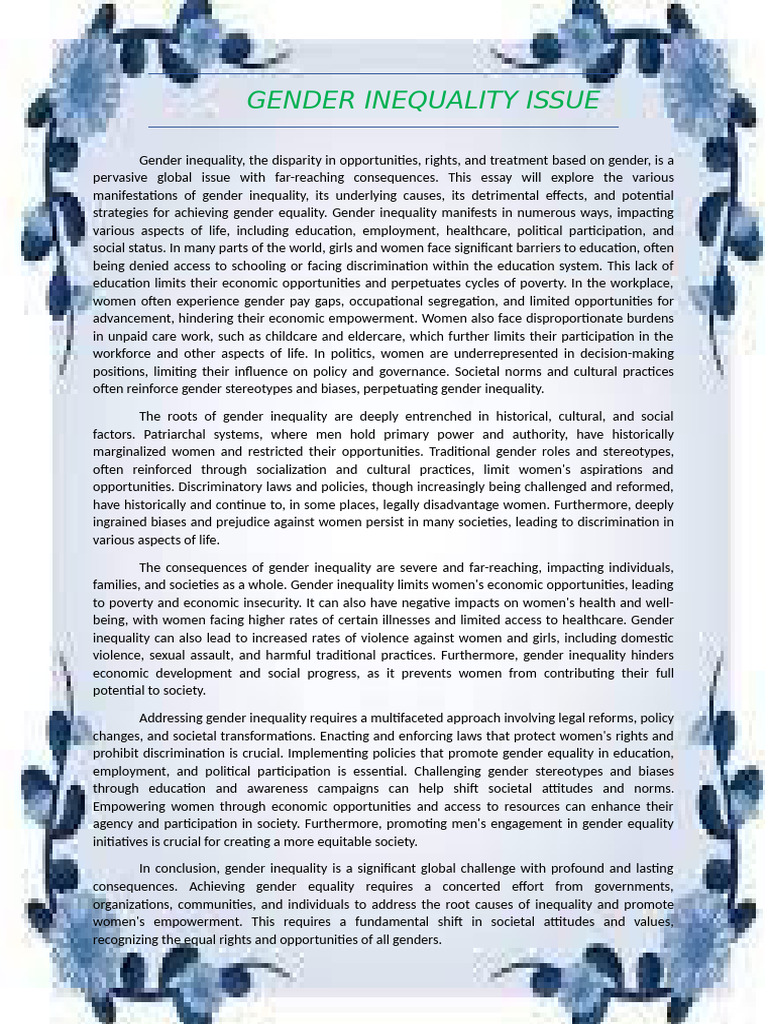 GENDER INEQUALITY ISSUE

Gender inequality, the disparity in opportunities, rights, and treatment based on gender, is a pervasive global issue with far-reaching consequences. This essay will explore the various manifestations of gender inequality, its underlying causes, its detrimental effects, and potential strategies for achieving gender equality. Gender inequality manifests in numerous ways, impacting various aspects of life, including education, employment, healthcare, political participation, and social status. In many parts of the world, girls and women face significant barriers to education, often being denied access to schooling or facing discrimination within the education system. This lack of education limits their economic opportunities and perpetuates cycles of poverty. In the workplace, women often experience gender pay gaps, occupational segregation, and limited opportunities for advancement, hindering their economic empowerment. Women also face disproportionate burdens in unpaid care work, such as childcare and eldercare, which further limits their participation in the workforce and other aspects of life. In politics, women are underrepresented in decision-making positions, limiting their influence on policy and governance. Societal norms and cultural practices often reinforce gender stereotypes and biases, perpetuating gender inequality.

The roots of gender inequality are deeply entrenched in historical, cultural, and social factors. Patriarchal systems, where men hold primary power and authority, have historically marginalized women and restricted their opportunities. Traditional gender roles and stereotypes, often reinforced through socialization and cultural practices, limit women's aspirations and opportunities. Discriminatory laws and policies, though increasingly being challenged and reformed, have historically and continue to, in some places, legally disadvantage women. Furthermore, deeply ingrained biases and prejudice against women persist in many societies, leading to discrimination in various aspects of life.

The consequences of gender inequality are severe and far-reaching, impacting individuals, families, and societies as a whole. Gender inequality limits women's economic opportunities, leading to poverty and economic insecurity. It can also have negative impacts on women's health and well-being, with women facing higher rates of certain illnesses and limited access to healthcare. Gender inequality can also lead to increased rates of violence against women and girls, including domestic violence, sexual assault, and harmful traditional practices. Furthermore, gender inequality hinders economic development and social progress, as it prevents women from contributing their full potential to society.

Addressing gender inequality requires a multifaceted approach involving legal reforms, policy changes, and societal transformations. Enacting and enforcing laws that protect women's rights and prohibit discrimination is crucial. Implementing policies that promote gender equality in education, employment, and political participation is essential. Challenging gender stereotypes and biases through education and awareness campaigns can help shift societal attitudes and norms. Empowering women through economic opportunities and access to resources can enhance their agency and participation in society. Furthermore, promoting men's engagement in gender equality initiatives is crucial for creating a more equitable society.

In conclusion, gender inequality is a significant global challenge with profound and lasting consequences. Achieving gender equality requires a concerted effort from governments, organizations, communities, and individuals to address the root causes of inequality and promote women's empowerment. This requires a fundamental shift in societal attitudes and values, recognizing the equal rights and opportunities of all genders.